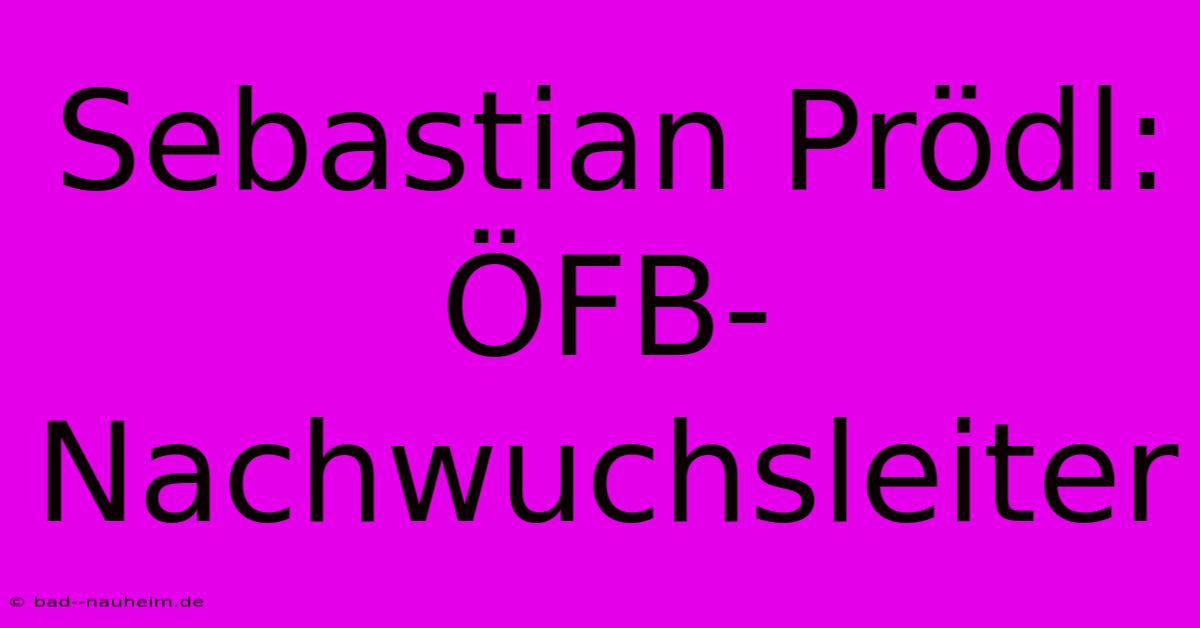 Sebastian Prödl: ÖFB-Nachwuchsleiter

© bad--nauheim.de